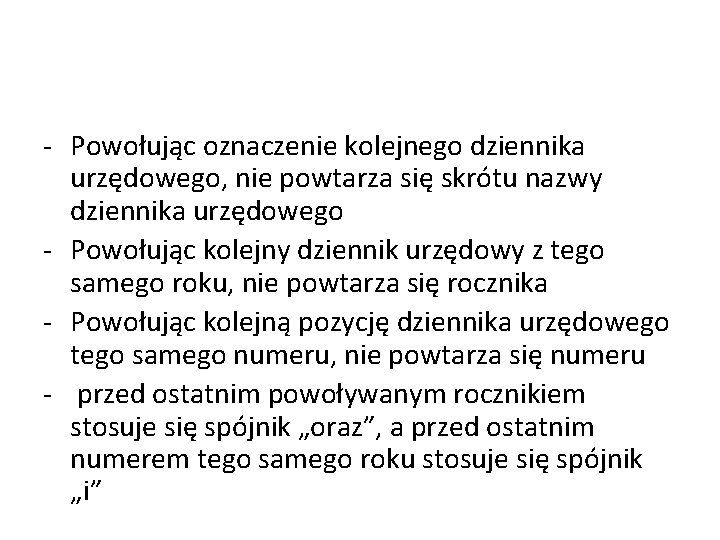 - Powołując oznaczenie kolejnego dziennika urzędowego, nie powtarza się skrótu nazwy dziennika urzędowego
- Powołując kolejny dziennik urzędowy z tego samego roku, nie powtarza się rocznika
- Powołując kolejną pozycję dziennika urzędowego tego samego numeru, nie powtarza się numeru
- przed ostatnim powoływanym rocznikiem stosuje się spójnik „oraz”, a przed ostatnim numerem tego samego roku stosuje się spójnik „i”